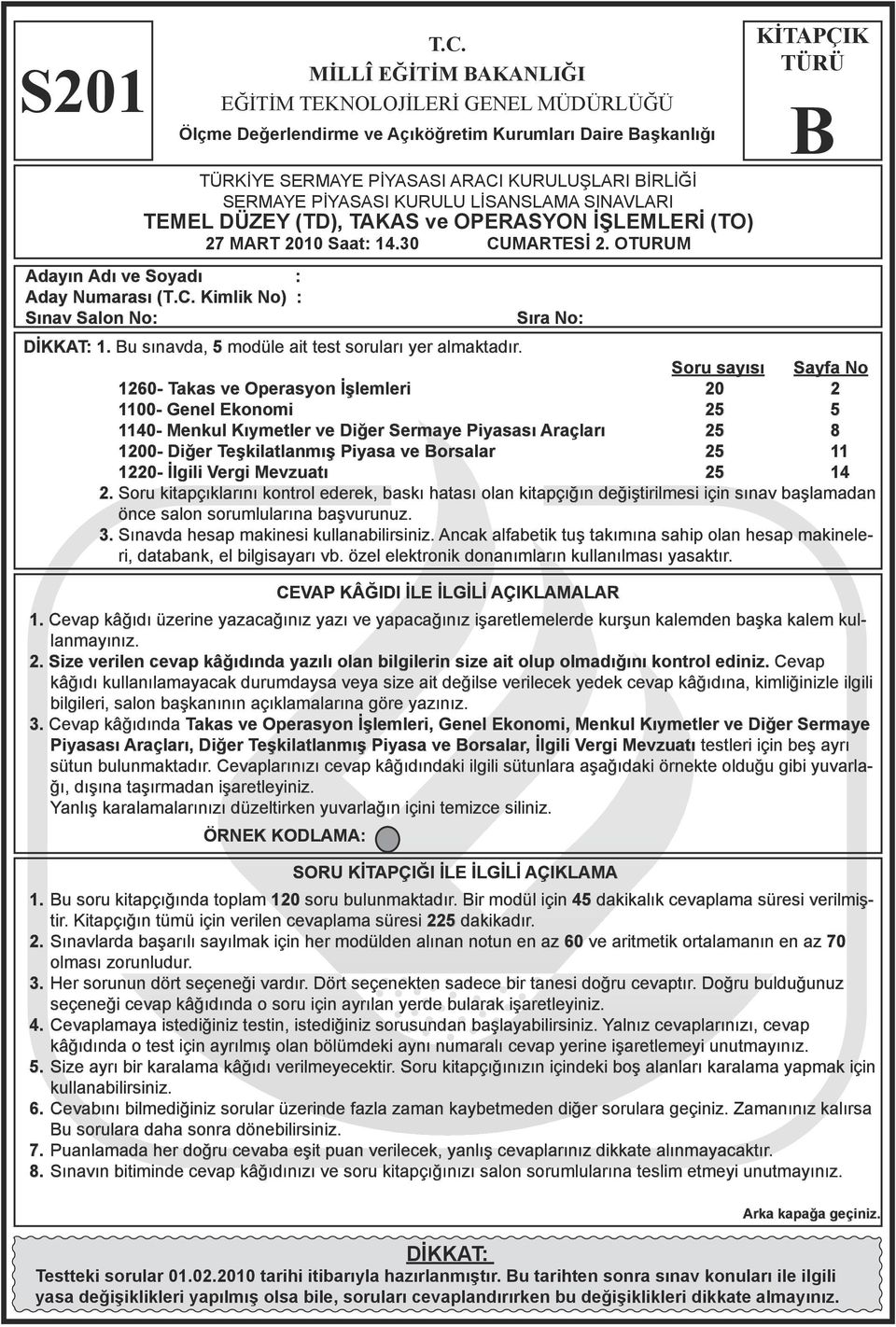 S201

T.C.
MİLLÎ EĞİTİM BAKANLIĞI
EĞİTİM TEKNOLOJİLERİ GENEL MÜDÜRLÜĞÜ
Ölçme Değerlendirme ve Açıköğretim Kurumları Daire Başkanlığı

KİTAPÇIK TÜRÜ
B

TÜRKİYE SERMAYE PİYASASI ARACI KURULUŞLARI BİRLİĞİ
SERMAYE PİYASASI KURULU LİSANSLAMA SINAVLARI
TEMEL DÜZEY (TD), TAKAS ve OPERASYON İŞLEMLERİ (TO)
27 MART 2010 Saat: 14.30 CUMARTESİ 2. OTURUM

Adayın Adı ve Soyadı :
Aday Numarası (T.C. Kimlik No) :
Sınav Salon No: Sıra No:

DİKKAT: 1. Bu sınavda, 5 modüle ait test soruları yer almaktadır.

| | Soru sayısı | Sayfa No |
|---|---|---|
| 1260- Takas ve Operasyon İşlemleri | 20 | 2 |
| 1100- Genel Ekonomi | 25 | 5 |
| 1140- Menkul Kıymetler ve Diğer Sermaye Piyasası Araçları | 25 | 8 |
| 1200- Diğer Teşkilatlanmış Piyasa ve Borsalar | 25 | 11 |
| 1220- İlgili Vergi Mevzuatı | 25 | 14 |

2. Soru kitapçıklarını kontrol ederek, baskı hatası olan kitapçığın değiştirilmesi için sınav başlamadan önce salon sorumlularına başvurunuz.
3. Sınavda hesap makinesi kullanabilirsiniz. Ancak alfabetik tuş takımına sahip olan hesap makineleri, databank, el bilgisayarı vb. özel elektronik donanımların kullanılması yasaktır.

CEVAP KÂĞIDI İLE İLGİLİ AÇIKLAMALAR
1. Cevap kâğıdı üzerine yazacağınız yazı ve yapacağınız işaretlemelerde kurşun kalemden başka kalem kullanmayınız.
2. Size verilen cevap kâğıdında yazılı olan bilgilerin size ait olup olmadığını kontrol ediniz. Cevap kâğıdı kullanılamayacak durumdaysa veya size ait değilse verilecek yedek cevap kâğıdına, kimliğinizle ilgili bilgileri, salon başkanının açıklamalarına göre yazınız.
3. Cevap kâğıdında Takas ve Operasyon İşlemleri, Genel Ekonomi, Menkul Kıymetler ve Diğer Sermaye Piyasası Araçları, Diğer Teşkilatlanmış Piyasa ve Borsalar, İlgili Vergi Mevzuatı testleri için beş ayrı sütun bulunmaktadır. Cevaplarınızı cevap kâğıdındaki ilgili sütunlara aşağıdaki örnekte olduğu gibi yuvarlağı, dışına taşırmadan işaretleyiniz.
Yanlış karalamalarınızı düzeltirken yuvarlağın içini temizce siliniz.
ÖRNEK KODLAMA:

SORU KİTAPÇIĞI İLE İLGİLİ AÇIKLAMA
1. Bu soru kitapçığında toplam 120 soru bulunmaktadır. Bir modül için 45 dakikalık cevaplama süresi verilmiştir. Kitapçığın tümü için verilen cevaplama süresi 225 dakikadır.
2. Sınavlarda başarılı sayılmak için her modülden alınan notun en az 60 ve aritmetik ortalamanın en az 70 olması zorunludur.
3. Her sorunun dört seçeneği vardır. Dört seçenekten sadece bir tanesi doğru cevaptır. Doğru bulduğunuz seçeneği cevap kâğıdında o soru için ayrılan yerde bularak işaretleyiniz.
4. Cevaplamaya istediğiniz testin, istediğiniz sorusundan başlayabilirsiniz. Yalnız cevaplarınızı, cevap kâğıdında o test için ayrılmış olan bölümdeki aynı numaralı cevap yerine işaretlemeyi unutmayınız.
5. Size ayrı bir karalama kâğıdı verilmeyecektir. Soru kitapçığınızın içindeki boş alanları karalama yapmak için kullanabilirsiniz.
6. Cevabını bilmediğiniz sorular üzerinde fazla zaman kaybetmeden diğer sorulara geçiniz. Zamanınız kalırsa Bu sorulara daha sonra dönebilirsiniz.
7. Puanlamada her doğru cevaba eşit puan verilecek, yanlış cevaplarınız dikkate alınmayacaktır.
8. Sınavın bitiminde cevap kâğıdınızı ve soru kitapçığınızı salon sorumlularına teslim etmeyi unutmayınız.

Arka kapağa geçiniz.

DİKKAT:
Testteki sorular 01.02.2010 tarihi itibarıyla hazırlanmıştır. Bu tarihten sonra sınav konuları ile ilgili yasa değişiklikleri yapılmış olsa bile, soruları cevaplandırırken bu değişiklikleri dikkate almayınız.